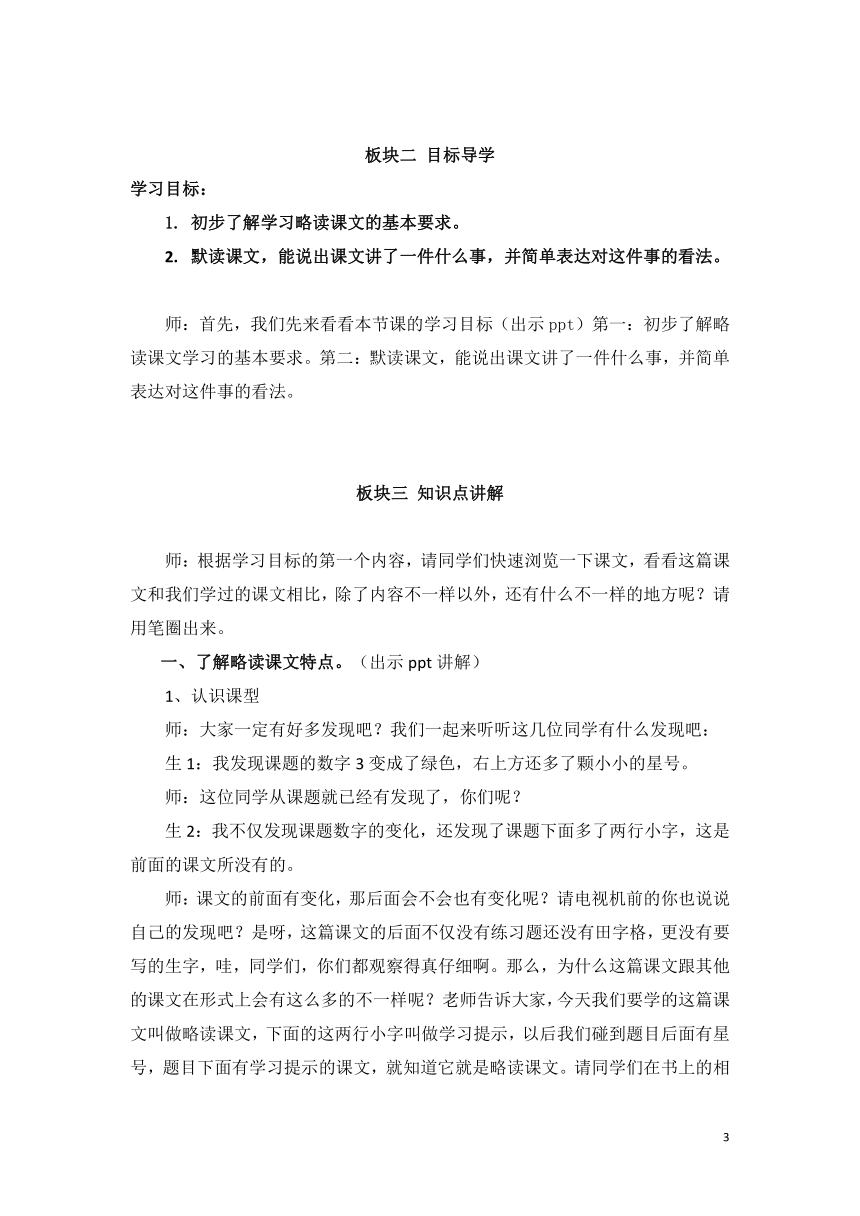 板块二 目标导学

学习目标：

1. 初步了解学习略读课文的基本要求。

2. 默读课文，能说出课文讲了一件什么事，并简单表达对这件事的看法。

师：首先，我们先来看看本节课的学习目标（出示 ppt）第一：初步了解略读课文学习的基本要求。第二：默读课文，能说出课文讲了一件什么事，并简单表达对这件事的看法。

板块三 知识点讲解

师：根据学习目标的第一个内容，请同学们快速浏览一下课文，看看这篇课文和我们学过的课文相比，除了内容不一样以外，还有什么不一样的地方呢？请用笔圈出来。

一、了解略读课文特点。（出示 ppt 讲解）

1、认识课型

师：大家一定有好多发现吧？我们一起来听听这几位同学有什么发现吧：

生 1：我发现课题的数字 3 变成了绿色，右上方还多了颗小小的星号。

师：这位同学从课题就已经有发现了，你们呢？

生 2：我不仅发现课题数字的变化，还发现了课题下面多了两行小字，这是前面的课文所没有的。

师：课文的前面有变化，那后面会不会也有变化呢？请电视机前的你也说说自己的发现吧？是呀，这篇课文的后面不仅没有练习题还没有田字格，更没有要写的生字，哇，同学们，你们都观察得真仔细啊。那么，为什么这篇课文跟其他的课文在形式上会有这么多的不一样呢？老师告诉大家，今天我们要学的这篇课文叫做略读课文，下面的这两行小字叫做学习提示，以后我们碰到题目后面有星号，题目下面有学习提示的课文，就知道它就是略读课文。请同学们在书上的相

3